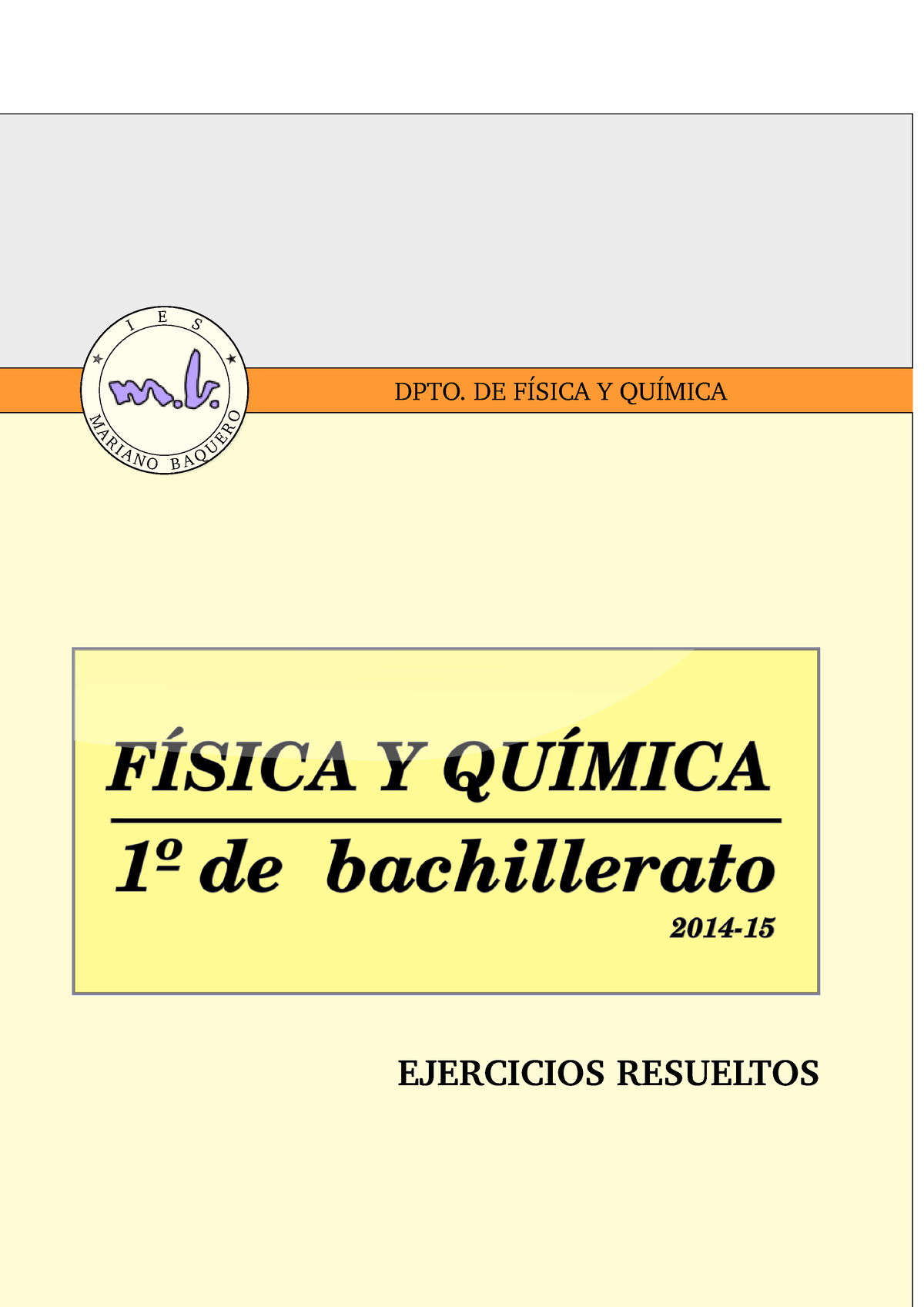 I E S
m.b.
MARIANO BAQUERO

DPTO. DE FÍSICA Y QUÍMICA

FÍSICA Y QUÍMICA

1º de bachillerato

2014-15

EJERCICIOS RESUELTOS